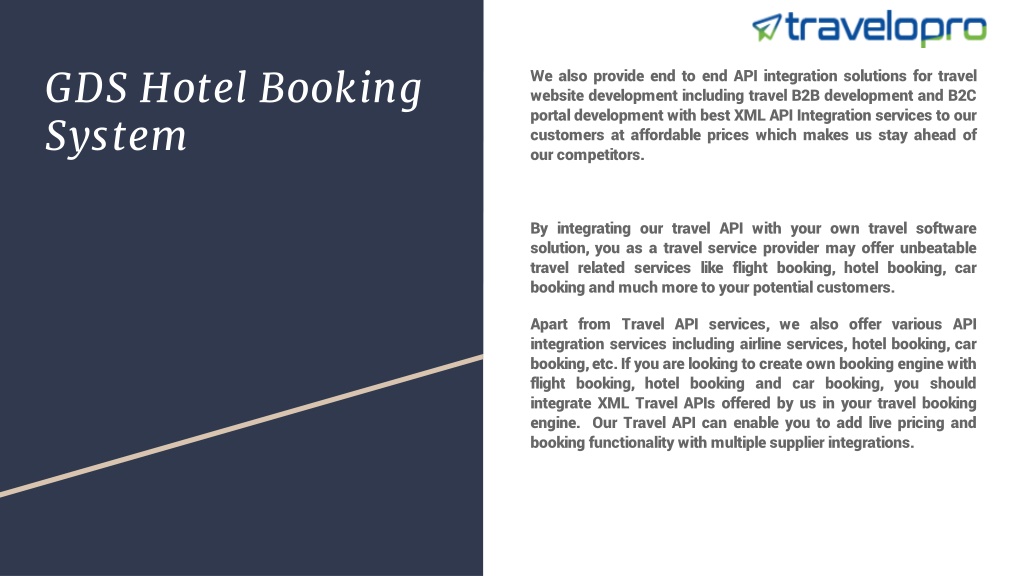 GDS Hotel Booking System

travelopro

We also provide end to end API integration solutions for travel website development including travel B2B development and B2C portal development with best XML API Integration services to our customers at affordable prices which makes us stay ahead of our competitors.

By integrating our travel API with your own travel software solution, you as a travel service provider may offer unbeatable travel related services like flight booking, hotel booking, car booking and much more to your potential customers.

Apart from Travel API services, we also offer various API integration services including airline services, hotel booking, car booking, etc. If you are looking to create own booking engine with flight booking, hotel booking and car booking, you should integrate XML Travel APIs offered by us in your travel booking engine. Our Travel API can enable you to add live pricing and booking functionality with multiple supplier integrations.